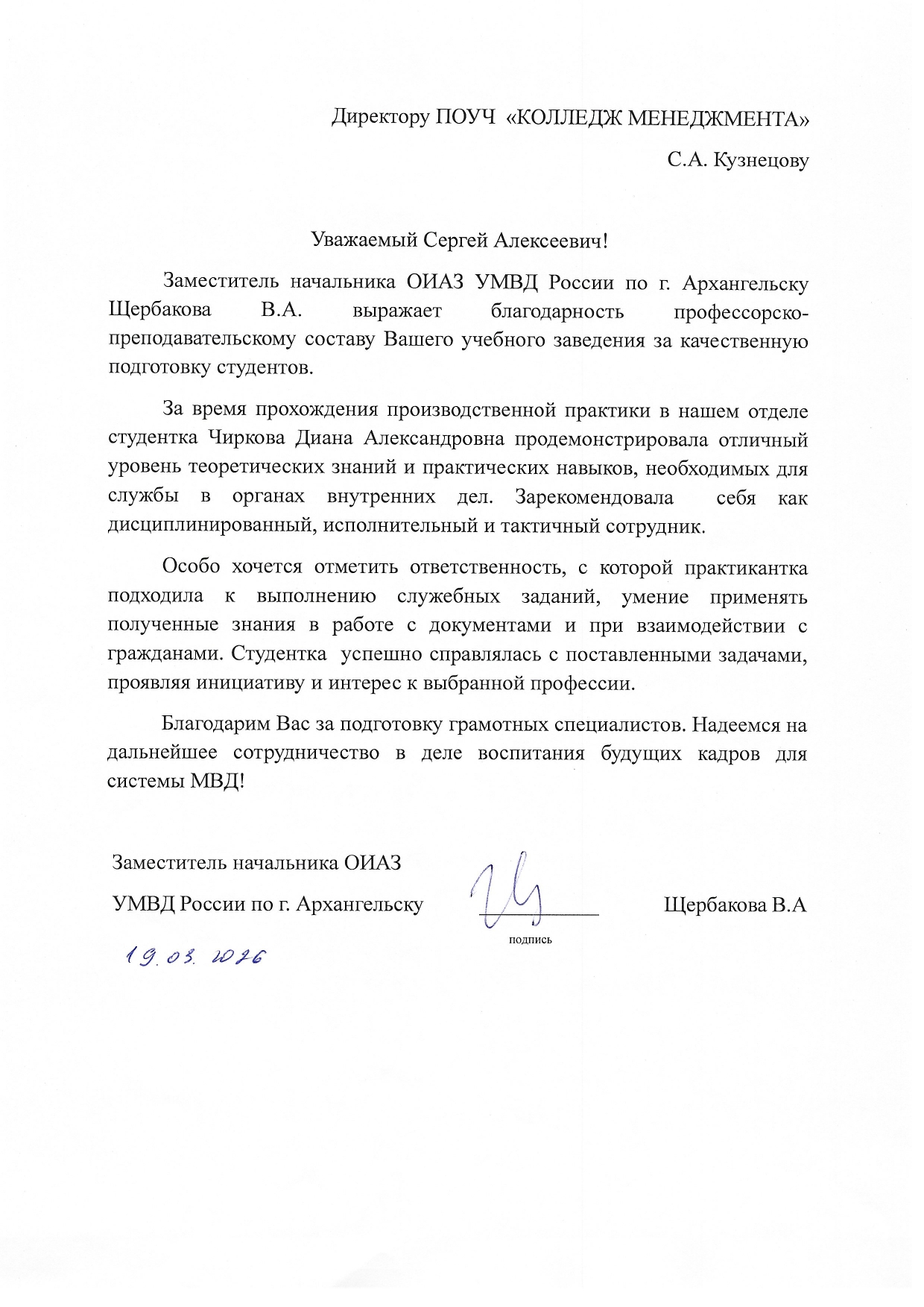 Директору ПОУЧ «КОЛЛЕДЖ МЕНЕДЖМЕНТА»

С.А. Кузнецову

Уважаемый Сергей Алексеевич!

Заместитель начальника ОИАЗ УМВД России по г. Архангельску Щербакова В.А. выражает благодарность профессорско-преподавательскому составу Вашего учебного заведения за качественную подготовку студентов.

За время прохождения производственной практики в нашем отделе студентка Чиркова Диана Александровна продемонстрировала отличный уровень теоретических знаний и практических навыков, необходимых для службы в органах внутренних дел. Зарекомендовала себя как дисциплинированный, исполнительный и тактичный сотрудник.

Особо хочется отметить ответственность, с которой практикантка подходила к выполнению служебных заданий, умение применять полученные знания в работе с документами и при взаимодействии с гражданами. Студентка успешно справлялась с поставленными задачами, проявляя инициативу и интерес к выбранной профессии.

Благодарим Вас за подготовку грамотных специалистов. Надеемся на дальнейшее сотрудничество в деле воспитания будущих кадров для системы МВД!

Заместитель начальника ОИАЗ

УМВД России по г. Архангельску

подпись

Щербакова В.А

19.03.2026